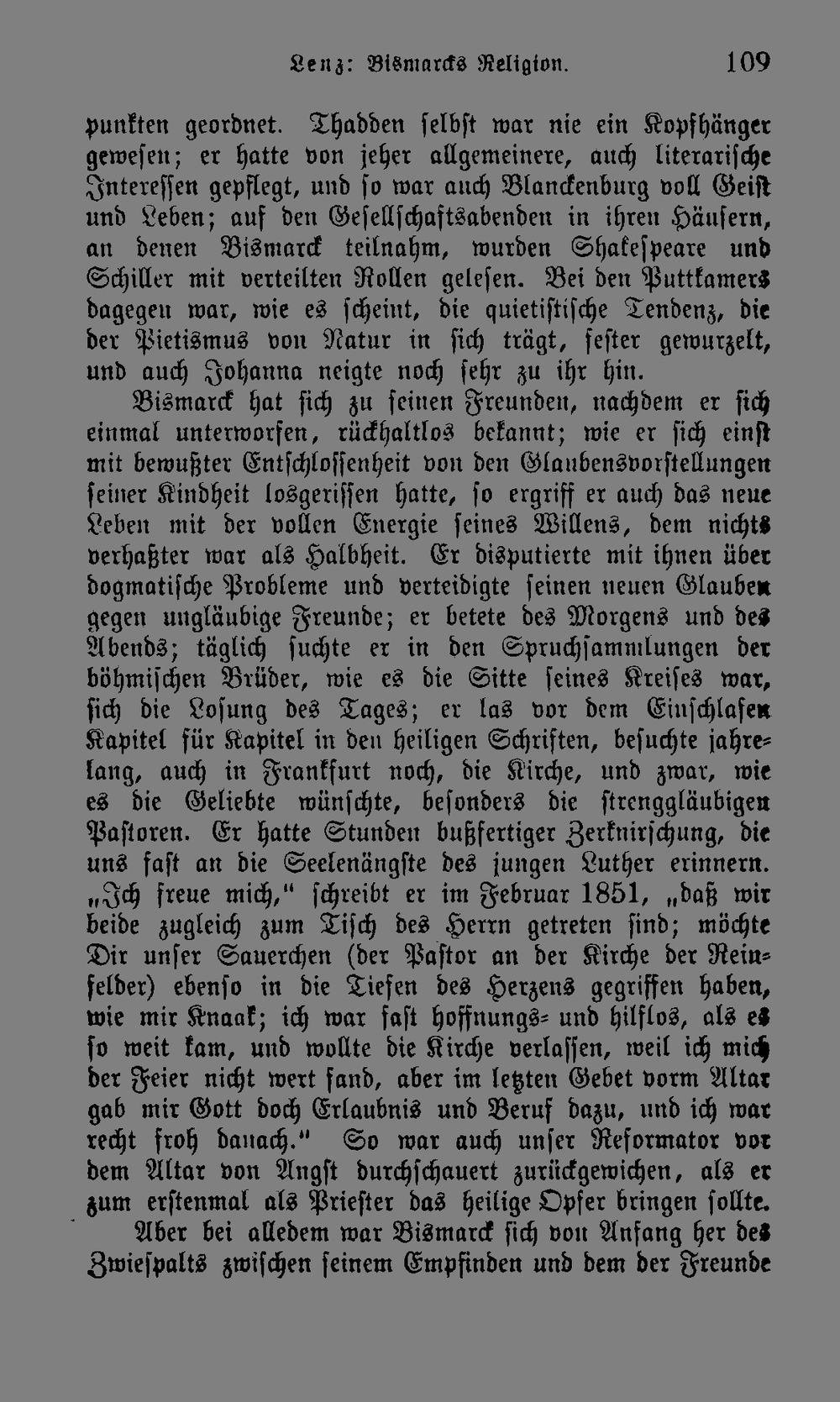 Lenz: Bismarcks Religion. 109

punkten geordnet. Thadden selbst war nie ein Kopfhänger gewesen; er hatte von jeher allgemeinere, auch literarische Interessen gepflegt, und so war auch Blanckenburg voll Geist und Leben; auf den Gesellschaftsabenden in ihren Häusern, an denen Bismarck teilnahm, wurden Shakespeare und Schiller mit verteilten Rollen gelesen. Bei den Puttkamers dagegen war, wie es scheint, die quietistische Tendenz, die der Pietismus von Natur in sich trägt, fester gewurzelt, und auch Johanna neigte noch sehr zu ihr hin.

Bismarck hat sich zu seinen Freunden, nachdem er sich einmal unterworfen, rückhaltlos bekannt; wie er sich einst mit bewußter Entschlossenheit von den Glaubensvorstellungen seiner Kindheit losgerissen hatte, so ergriff er auch das neue Leben mit der vollen Energie seines Willens, dem nichts verhaßter war als Halbheit. Er disputierte mit ihnen über dogmatische Probleme und verteidigte seinen neuen Glauben gegen ungläubige Freunde; er betete des Morgens und des Abends; täglich suchte er in den Spruchsammlungen der böhmischen Brüder, wie es die Sitte seines Kreises war, sich die Losung des Tages; er las vor dem Einschlafen Kapitel für Kapitel in den heiligen Schriften, besuchte jahrelang, auch in Frankfurt noch, die Kirche, und zwar, wie es die Geliebte wünschte, besonders die strenggläubigen Pastoren. Er hatte Stunden bußfertiger Zerknirschung, die uns fast an die Seelenängste des jungen Luther erinnern. „Ich freue mich," schreibt er im Februar 1851, „daß wir beide zugleich zum Tisch des Herrn getreten sind; möchte Dir unser Sauerchen (der Pastor an der Kirche der Reinfelder) ebenso in die Tiefen des Herzens gegriffen haben, wie mir Knaak; ich war fast hoffnungs- und hilflos, als es so weit kam, und wollte die Kirche verlassen, weil ich mich der Feier nicht wert fand, aber im letzten Gebet vorm Altar gab mir Gott doch Erlaubnis und Beruf dazu, und ich war recht froh danach." So war auch unser Reformator vor dem Altar von Angst durchschauert zurückgewichen, als er zum erstenmal als Priester das heilige Opfer bringen sollte.

Aber bei alledem war Bismarck sich von Anfang her des Zwiespalts zwischen seinem Empfinden und dem der Freunde